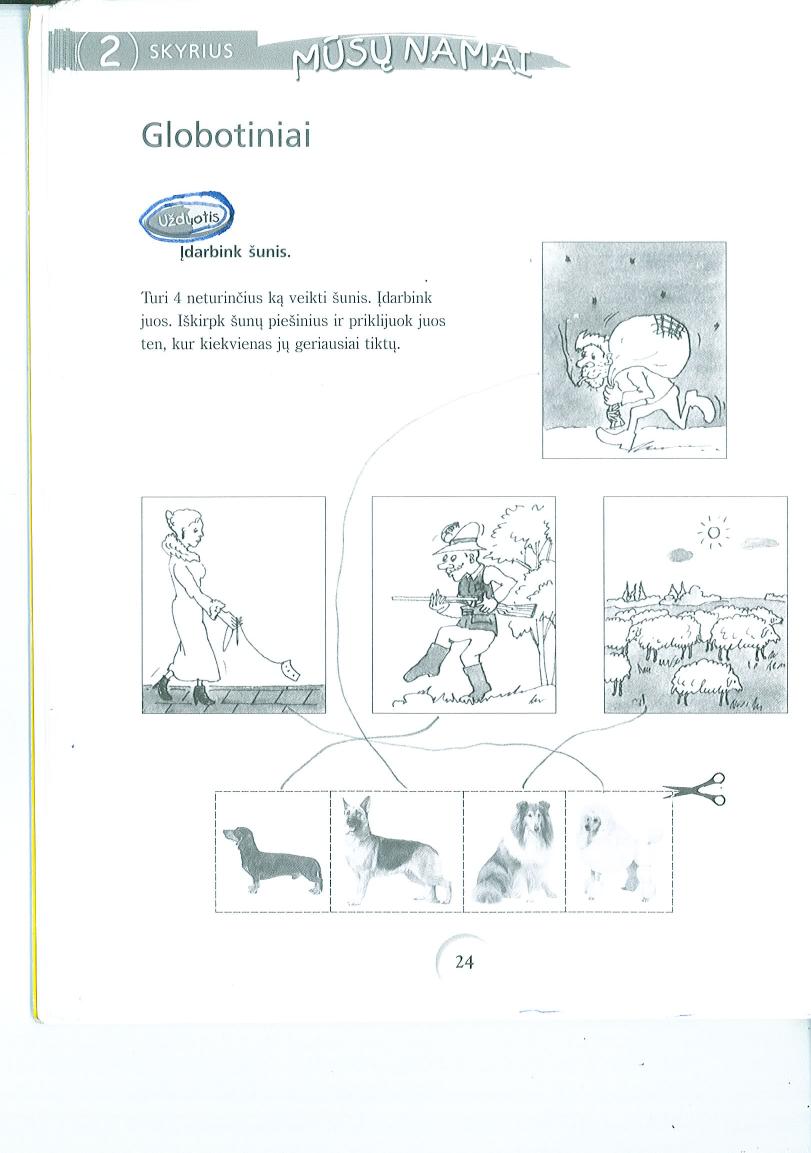 2 SKYRIUS MŪSŲ NAMAI

Globotiniai

Užduotis
Įdarbink šunis.

Turi 4 neturinčius ką veikti šunis. Įdarbink juos. Iškirpk šunų piešinius ir priklijuok juos ten, kur kiekvienas jų geriausiai tiktų.

24